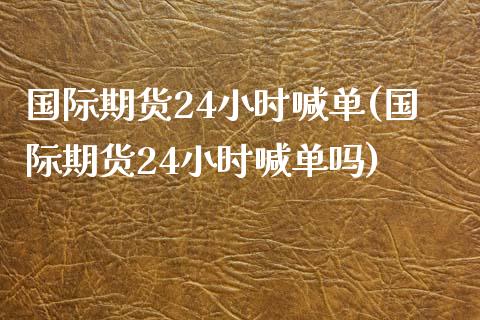 国际期货24小时喊单(国际期货24小时喊单吗)